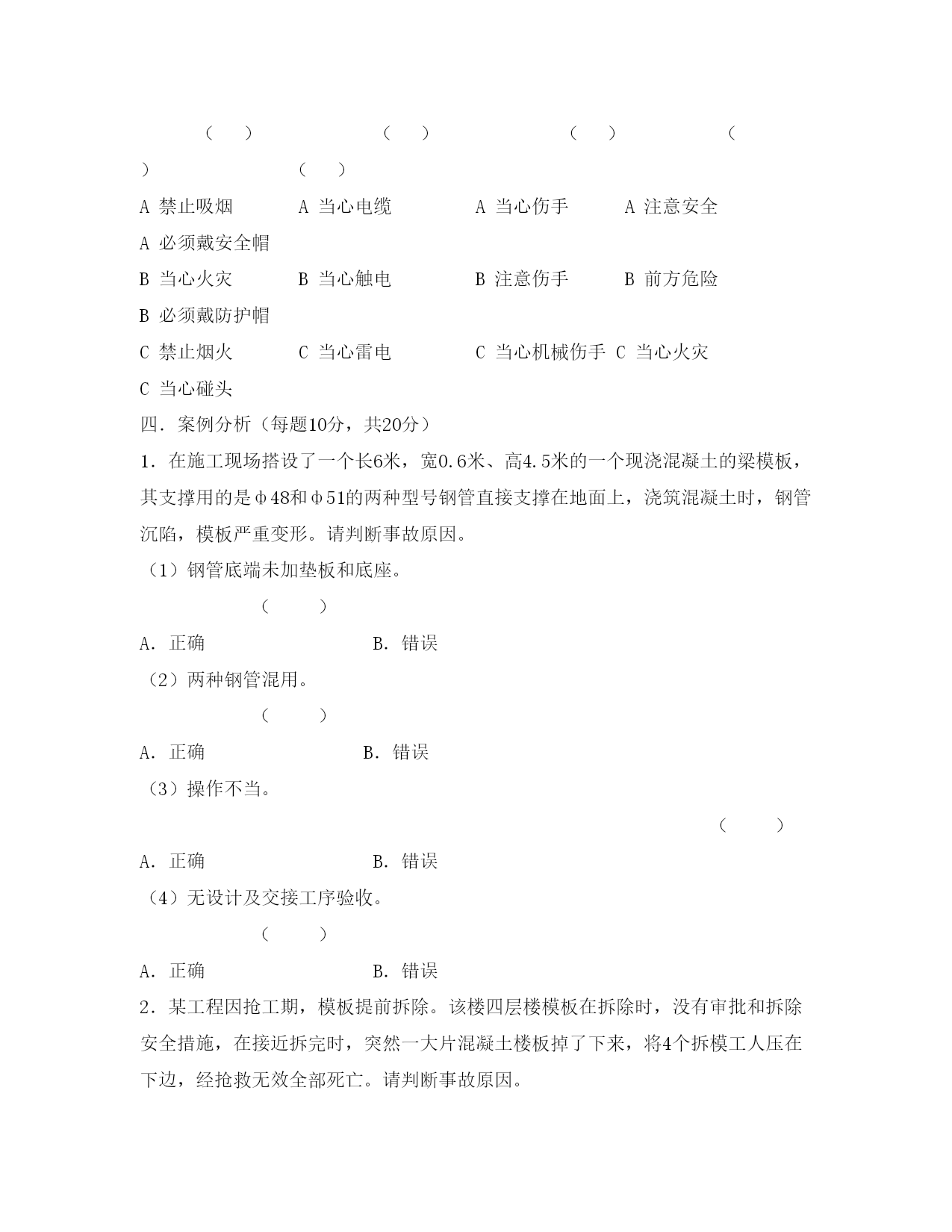 （　）　　（　）　　（　）　　（
）　　（　）

A 禁止吸烟　　A 当心电缆　　A 当心伤手　　A 注意安全
A 必须戴安全帽

B 当心火灾　　B 当心触电　　B 注意伤手　　B 前方危险
B 必须戴防护帽

C 禁止烟火　　C 当心雷电　　C 当心机械伤手 C 当心火灾
C 当心碰头

四．案例分析（每题10分，共20分）

1．在施工现场搭设了一个长6米，宽0.6米、高4.5米的一个现浇混凝土的梁模板，其支撑用的是φ48和φ51的两种型号钢管直接支撑在地面上，浇筑混凝土时，钢管沉陷，模板严重变形。请判断事故原因。

（1）钢管底端未加垫板和底座。

（　）

A．正确　　B．错误

（2）两种钢管混用。

（　）

A．正确　　B．错误

（3）操作不当。

（　）

A．正确　　B．错误

（4）无设计及交接工序验收。

（　）

A．正确　　B．错误

2．某工程因抢工期，模板提前拆除。该楼四层楼模板在拆除时，没有审批和拆除安全措施，在接近拆完时，突然一大片混凝土楼板掉了下来，将4个拆模工人压在下边，经抢救无效全部死亡。请判断事故原因。